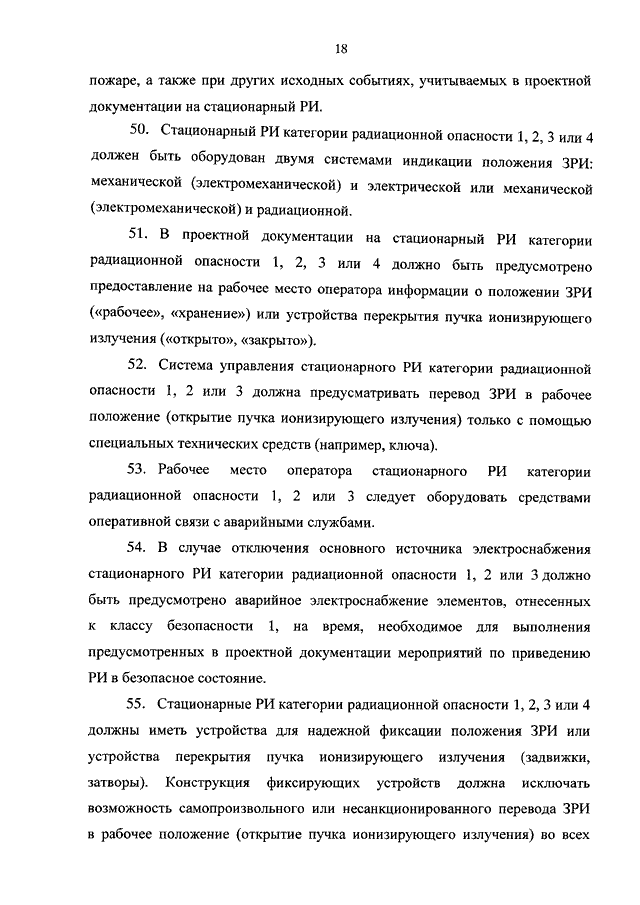 18

пожаре, а также при других исходных событиях, учитываемых в проектной документации на стационарный РИ.

50. Стационарный РИ категории радиационной опасности 1, 2, 3 или 4 должен быть оборудован двумя системами индикации положения ЗРИ: механической (электромеханической) и электрической или механической (электромеханической) и радиационной.

51. В проектной документации на стационарный РИ категории радиационной опасности 1, 2, 3 или 4 должно быть предусмотрено предоставление на рабочее место оператора информации о положении ЗРИ («рабочее», «хранение») или устройства перекрытия пучка ионизирующего излучения («открыто», «закрыто»).

52. Система управления стационарного РИ категории радиационной опасности 1, 2 или 3 должна предусматривать перевод ЗРИ в рабочее положение (открытие пучка ионизирующего излучения) только с помощью специальных технических средств (например, ключа).

53. Рабочее место оператора стационарного РИ категории радиационной опасности 1, 2 или 3 следует оборудовать средствами оперативной связи с аварийными службами.

54. В случае отключения основного источника электроснабжения стационарного РИ категории радиационной опасности 1, 2 или 3 должно быть предусмотрено аварийное электроснабжение элементов, отнесенных к классу безопасности 1, на время, необходимое для выполнения предусмотренных в проектной документации мероприятий по приведению РИ в безопасное состояние.

55. Стационарные РИ категории радиационной опасности 1, 2, 3 или 4 должны иметь устройства для надежной фиксации положения ЗРИ или устройства перекрытия пучка ионизирующего излучения (задвижки, затворы). Конструкция фиксирующих устройств должна исключать возможность самопроизвольного или несанкционированного перевода ЗРИ в рабочее положение (открытие пучка ионизирующего излучения) во всех